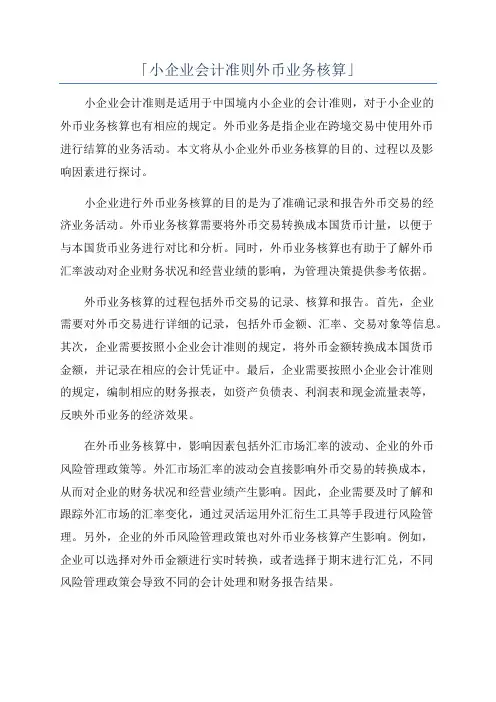 「小企业会计准则外币业务核算」

小企业会计准则是适用于中国境内小企业的会计准则，对于小企业的外币业务核算也有相应的规定。外币业务是指企业在跨境交易中使用外币进行结算的业务活动。本文将从小企业外币业务核算的目的、过程以及影响因素进行探讨。

小企业进行外币业务核算的目的是为了准确记录和报告外币交易的经济业务活动。外币业务核算需要将外币交易转换成本国货币计量，以便于与本国货币业务进行对比和分析。同时，外币业务核算也有助于了解外币汇率波动对企业财务状况和经营业绩的影响，为管理决策提供参考依据。

外币业务核算的过程包括外币交易的记录、核算和报告。首先，企业需要对外币交易进行详细的记录，包括外币金额、汇率、交易对象等信息。其次，企业需要按照小企业会计准则的规定，将外币金额转换成本国货币金额，并记录在相应的会计凭证中。最后，企业需要按照小企业会计准则的规定，编制相应的财务报表，如资产负债表、利润表和现金流量表等，反映外币业务的经济效果。

在外币业务核算中，影响因素包括外汇市场汇率的波动、企业的外币风险管理政策等。外汇市场汇率的波动会直接影响外币交易的转换成本，从而对企业的财务状况和经营业绩产生影响。因此，企业需要及时了解和跟踪外汇市场的汇率变化，通过灵活运用外汇衍生工具等手段进行风险管理。另外，企业的外币风险管理政策也对外币业务核算产生影响。例如，企业可以选择对外币金额进行实时转换，或者选择于期末进行汇兑，不同风险管理政策会导致不同的会计处理和财务报告结果。